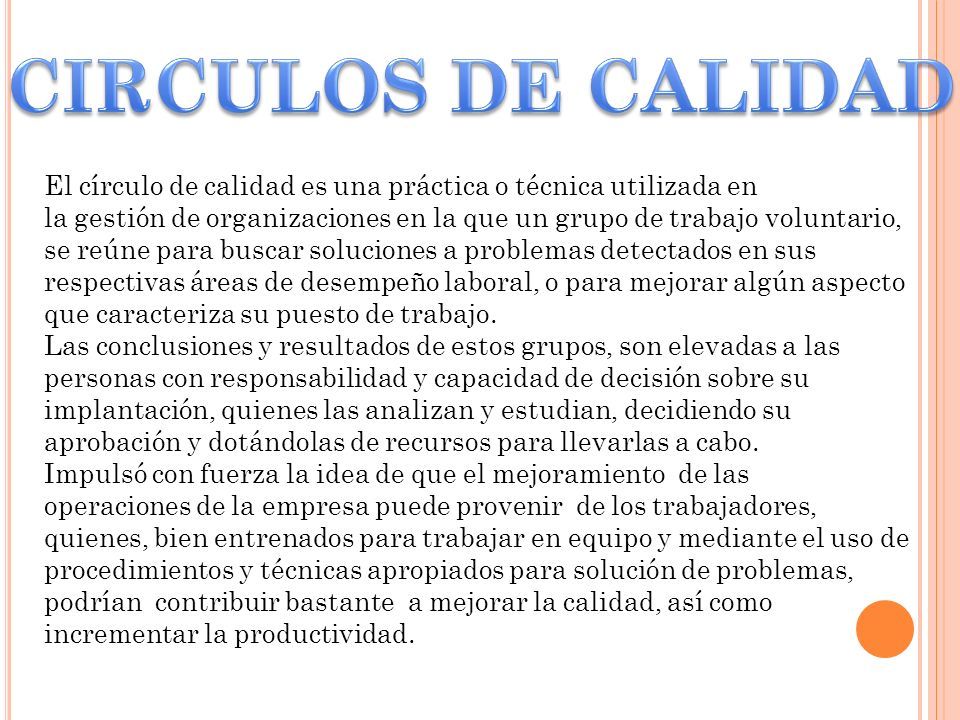 CIRCULOS DE CALIDAD

El círculo de calidad es una práctica o técnica utilizada en la gestión de organizaciones en la que un grupo de trabajo voluntario, se reúne para buscar soluciones a problemas detectados en sus respectivas áreas de desempeño laboral, o para mejorar algún aspecto que caracteriza su puesto de trabajo.
Las conclusiones y resultados de estos grupos, son elevadas a las personas con responsabilidad y capacidad de decisión sobre su implantación, quienes las analizan y estudian, decidiendo su aprobación y dotándolas de recursos para llevarlas a cabo.
Impulsó con fuerza la idea de que el mejoramiento de las operaciones de la empresa puede provenir de los trabajadores, quienes, bien entrenados para trabajar en equipo y mediante el uso de procedimientos y técnicas apropiados para solución de problemas, podrían contribuir bastante a mejorar la calidad, así como incrementar la productividad.